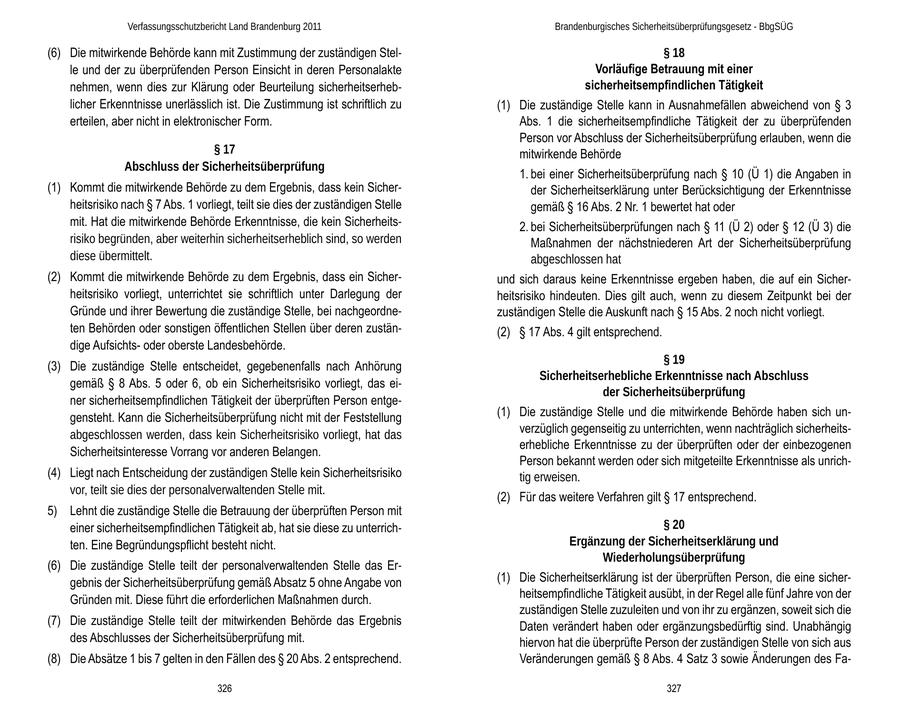 Verfassungsschutzbericht Land Brandenburg 2011

(6) Die mitwirkende Behörde kann mit Zustimmung der zuständigen Stelle und der zu überprüfenden Person Einsicht in deren Personalakte nehmen, wenn dies zur Klärung oder Beurteilung sicherheitserheblicher Erkenntnisse unerlässlich ist. Die Zustimmung ist schriftlich zu erteilen, aber nicht in elektronischer Form.

§ 17
Abschluss der Sicherheitsüberprüfung

(1) Kommt die mitwirkende Behörde zu dem Ergebnis, dass kein Sicherheitsrisiko nach § 7 Abs. 1 vorliegt, teilt sie dies der zuständigen Stelle mit. Hat die mitwirkende Behörde Erkenntnisse, die kein Sicherheitsrisiko begründen, aber weiterhin sicherheitserheblich sind, so werden diese übermittelt.

(2) Kommt die mitwirkende Behörde zu dem Ergebnis, dass ein Sicherheitsrisiko vorliegt, unterrichtet sie schriftlich unter Darlegung der Gründe und ihrer Bewertung die zuständige Stelle, bei nachgeordneten Behörden oder sonstigen öffentlichen Stellen über deren zuständige Aufsichts- oder oberste Landesbehörde.

(3) Die zuständige Stelle entscheidet, gegebenenfalls nach Anhörung gemäß § 8 Abs. 5 oder 6, ob ein Sicherheitsrisiko vorliegt, das einer sicherheitsempfindlichen Tätigkeit der überprüften Person entgegensteht. Kann die Sicherheitsüberprüfung nicht mit der Feststellung abgeschlossen werden, dass kein Sicherheitsrisiko vorliegt, hat das Sicherheitsinteresse Vorrang vor anderen Belangen.

(4) Liegt nach Entscheidung der zuständigen Stelle kein Sicherheitsrisiko vor, teilt sie dies der personalverwaltenden Stelle mit.

5) Lehnt die zuständige Stelle die Betrauung der überprüften Person mit einer sicherheitsempfindlichen Tätigkeit ab, hat sie diese zu unterrichten. Eine Begründungspflicht besteht nicht.

(6) Die zuständige Stelle teilt der personalverwaltenden Stelle das Ergebnis der Sicherheitsüberprüfung gemäß Absatz 5 ohne Angabe von Gründen mit. Diese führt die erforderlichen Maßnahmen durch.

(7) Die zuständige Stelle teilt der mitwirkenden Behörde das Ergebnis des Abschlusses der Sicherheitsüberprüfung mit.

(8) Die Absätze 1 bis 7 gelten in den Fällen des § 20 Abs. 2 entsprechend.

326

Brandenburgisches Sicherheitsüberprüfungsgesetz - BbgSÜG

§ 18
Vorläufige Betrauung mit einer sicherheitsempfindlichen Tätigkeit

(1) Die zuständige Stelle kann in Ausnahmefällen abweichend von § 3 Abs. 1 die sicherheitsempfindliche Tätigkeit der zu überprüfenden Person vor Abschluss der Sicherheitsüberprüfung erlauben, wenn die mitwirkende Behörde

1. bei einer Sicherheitsüberprüfung nach § 10 (Ü 1) die Angaben in der Sicherheitserklärung unter Berücksichtigung der Erkenntnisse gemäß § 16 Abs. 2 Nr. 1 bewertet hat oder

2. bei Sicherheitsüberprüfungen nach § 11 (Ü 2) oder § 12 (Ü 3) die Maßnahmen der nächstniederen Art der Sicherheitsüberprüfung abgeschlossen hat

und sich daraus keine Erkenntnisse ergeben haben, die auf ein Sicherheitsrisiko hindeuten. Dies gilt auch, wenn zu diesem Zeitpunkt bei der zuständigen Stelle die Auskunft nach § 15 Abs. 2 noch nicht vorliegt.

(2) § 17 Abs. 4 gilt entsprechend.

§ 19
Sicherheitserhebliche Erkenntnisse nach Abschluss der Sicherheitsüberprüfung

(1) Die zuständige Stelle und die mitwirkende Behörde haben sich unverzüglich gegenseitig zu unterrichten, wenn nachträglich sicherheitserhebliche Erkenntnisse zu der überprüften oder der einbezogenen Person bekannt werden oder sich mitgeteilte Erkenntnisse als unrichtig erweisen.

(2) Für das weitere Verfahren gilt § 17 entsprechend.

§ 20
Ergänzung der Sicherheitserklärung und Wiederholungsüberprüfung

(1) Die Sicherheitserklärung ist der überprüften Person, die eine sicherheitsempfindliche Tätigkeit ausübt, in der Regel alle fünf Jahre von der zuständigen Stelle zuzuleiten und von ihr zu ergänzen, soweit sich die Daten verändert haben oder ergänzungsbedürftig sind. Unabhängig hiervon hat die überprüfte Person der zuständigen Stelle von sich aus Veränderungen gemäß § 8 Abs. 4 Satz 3 sowie Änderungen des Fa-

327